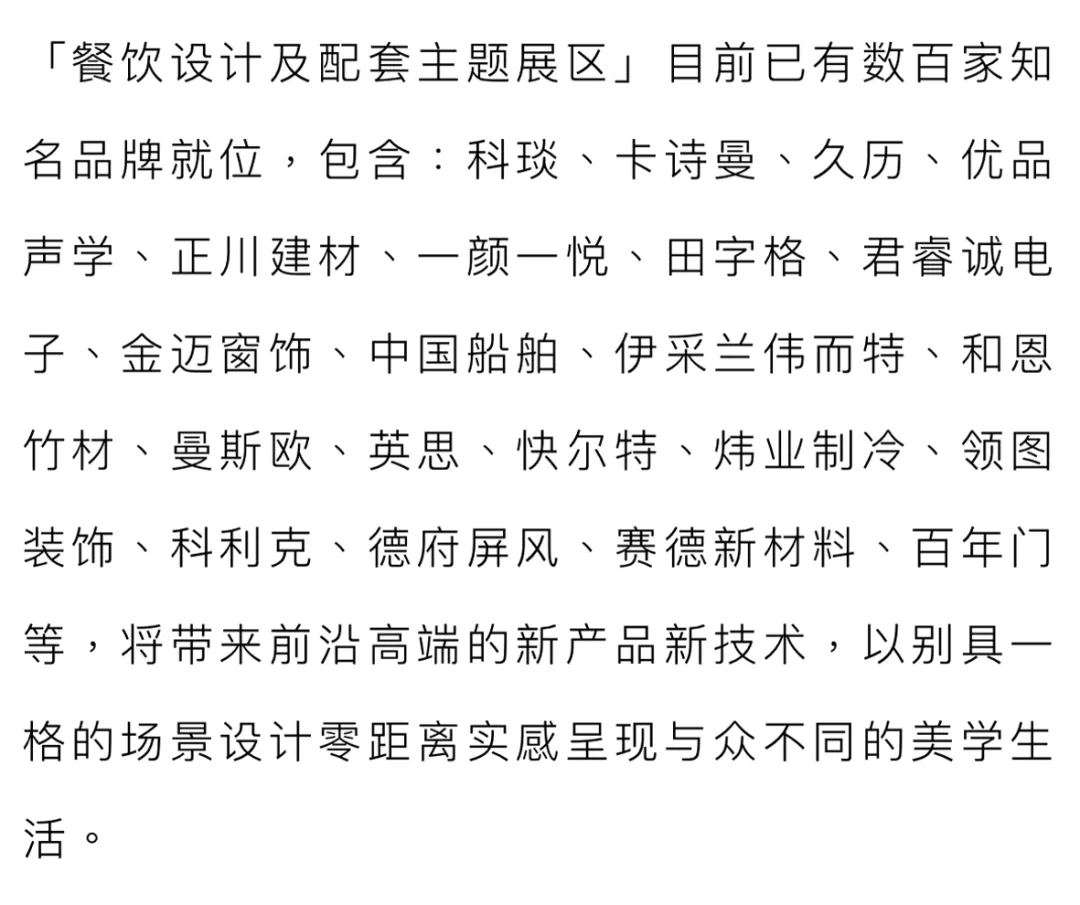 「餐饮设计及配套主题展区」目前已有数百家知名品牌就位，包含：科琰、卡诗曼、久历、优品声学、正川建材、一颜一悦、田字格、君睿诚电子、金迈窗饰、中国船舶、伊采兰伟而特、和恩竹材、曼斯欧、英思、快尔特、炜业制冷、领图装饰、科利克、德府屏风、赛德新材料、百年门等，将带来前沿高端的新产品新技术，以别具一格的场景设计零距离实感呈现与众不同的美学生活。